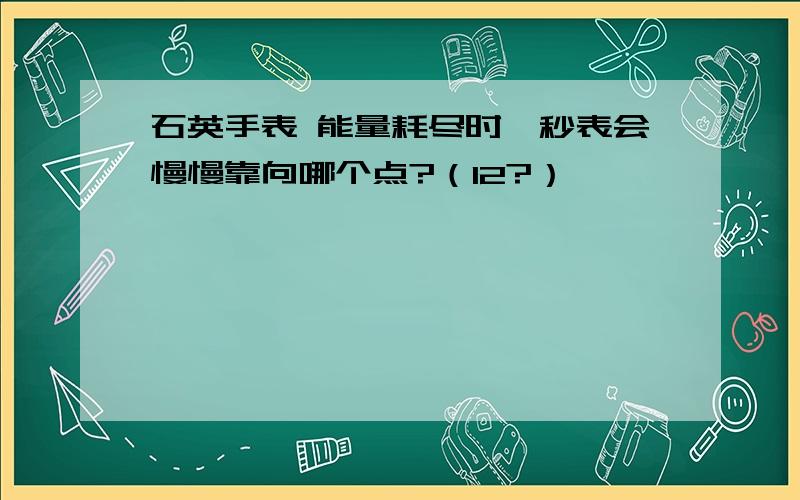 石英手表 能量耗尽时，秒表会慢慢靠向哪个点?（12?）